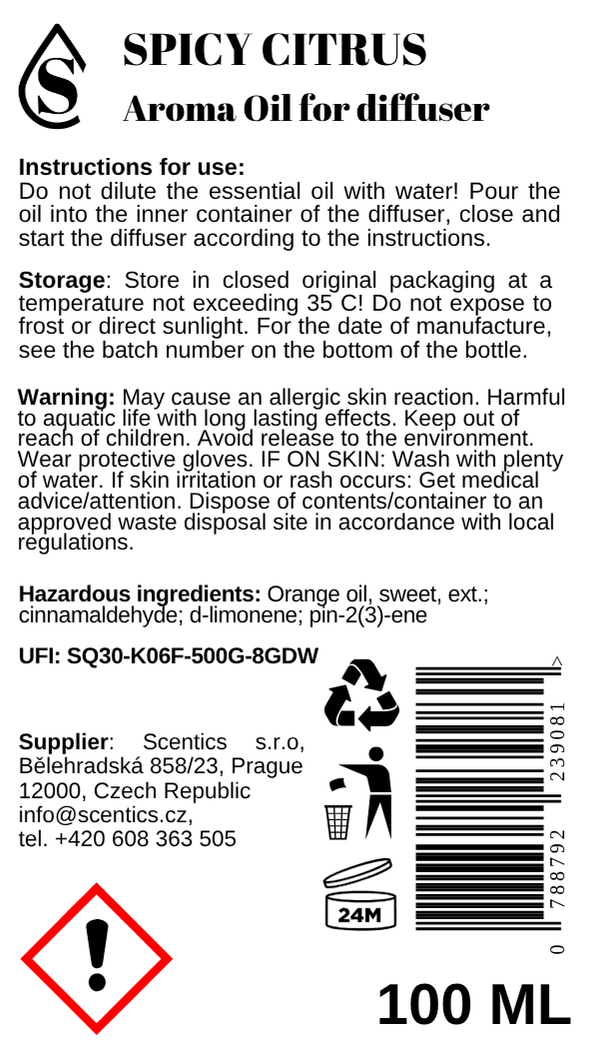 S

SPICY CITRUS

Aroma Oil for diffuser

Instructions for use:
Do not dilute the essential oil with water! Pour the oil into the inner container of the diffuser, close and start the diffuser according to the instructions.

Storage: Store in closed original packaging at a temperature not exceeding 35 C! Do not expose to frost or direct sunlight. For the date of manufacture, see the batch number on the bottom of the bottle.

Warning: May cause an allergic skin reaction. Harmful to aquatic life with long lasting effects. Keep out of reach of children. Avoid release to the environment. Wear protective gloves. IF ON SKIN: Wash with plenty of water. If skin irritation or rash occurs: Get medical advice/attention. Dispose of contents/container to an approved waste disposal site in accordance with local regulations.

Hazardous ingredients: Orange oil, sweet, ext.; cinnamaldehyde; d-limonene; pin-2(3)-ene

UFI: SQ30-K06F-500G-8GDW

Supplier: Scentics s.r.o, Bělehradská 858/23, Prague 12000, Czech Republic
info@scentics.cz,
tel. +420 608 363 505

24M

0 788792 239081 >

100 ML